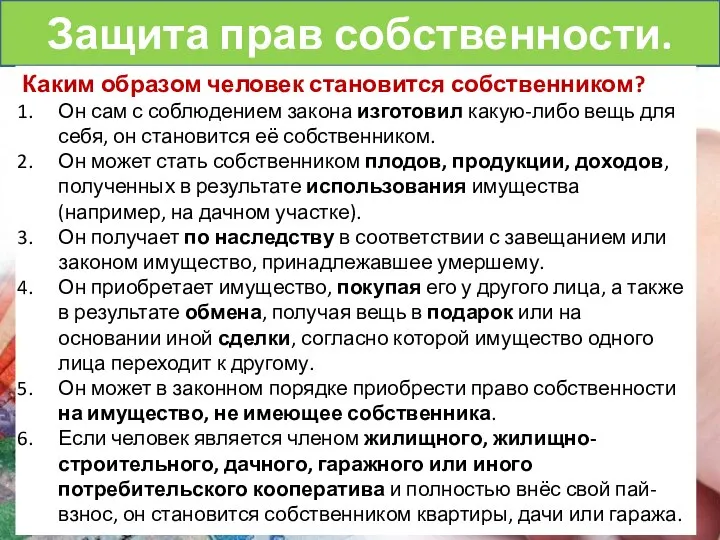 Защита прав собственности.

Каким образом человек становится собственником?

1. Он сам с соблюдением закона изготовил какую-либо вещь для себя, он становится её собственником.
2. Он может стать собственником плодов, продукции, доходов, полученных в результате использования имущества (например, на дачном участке).
3. Он получает по наследству в соответствии с завещанием или законом имущество, принадлежавшее умершему.
4. Он приобретает имущество, покупая его у другого лица, а также в результате обмена, получая вещь в подарок или на основании иной сделки, согласно которой имущество одного лица переходит к другому.
5. Он может в законном порядке приобрести право собственности на имущество, не имеющее собственника.
6. Если человек является членом жилищного, жилищно-строительного, дачного, гаражного или иного потребительского кооператива и полностью внёс свой пай-взнос, он становится собственником квартиры, дачи или гаража.